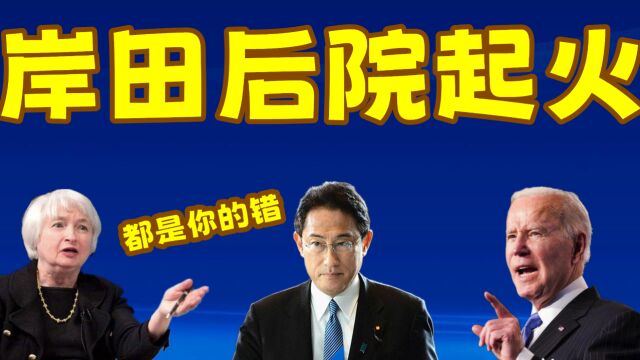 岸田后院起火

都是你的错